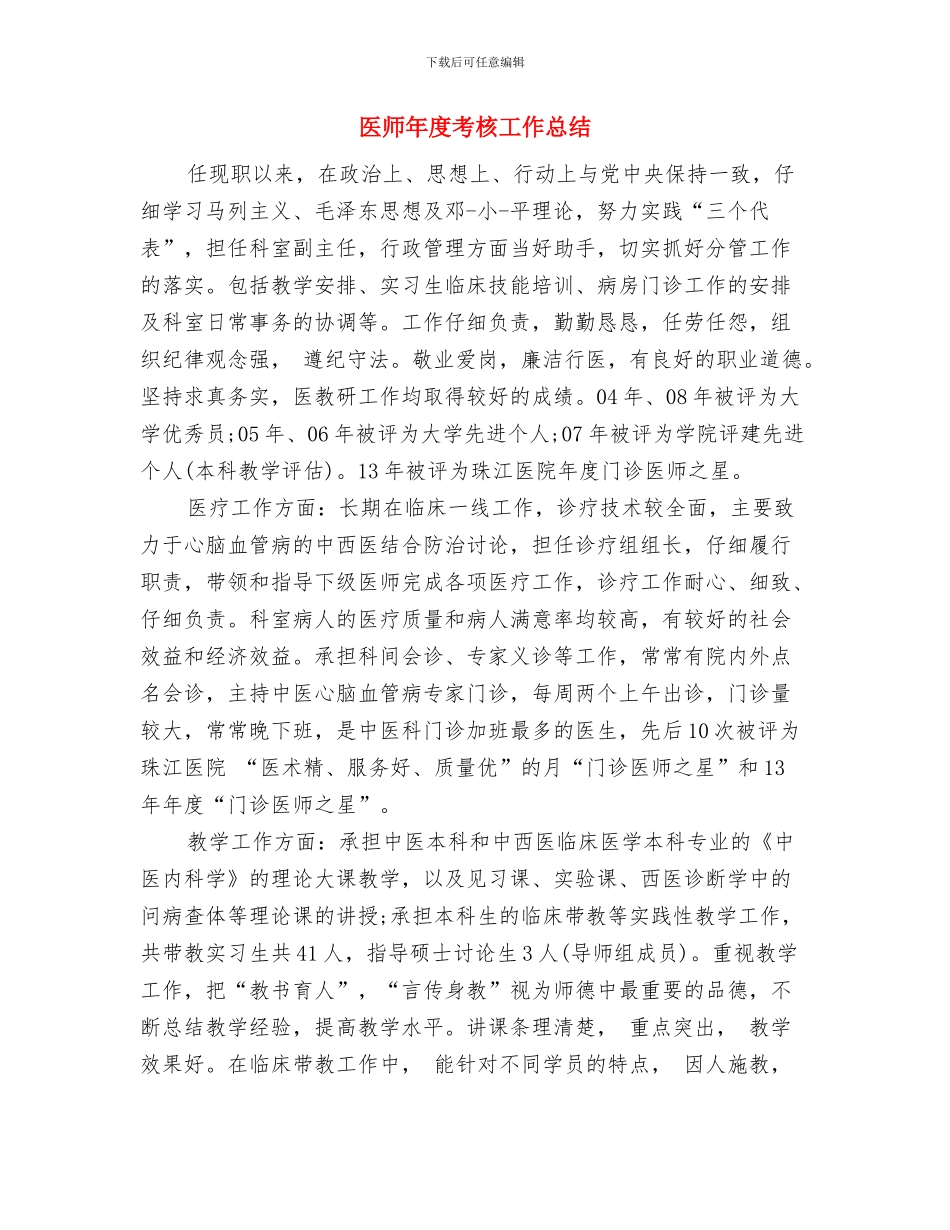 下载后可任意编辑

医师年度考核工作总结

任现职以来，在政治上、思想上、行动上与党中央保持一致，仔细学习马列主义、毛泽东思想及邓-小-平理论，努力实践“三个代表”，担任科室副主任，行政管理方面当好助手，切实抓好分管工作的落实。包括教学安排、实习生临床技能培训、病房门诊工作的安排及科室日常事务的协调等。工作仔细负责，勤勤恳恳，任劳任怨，组织纪律观念强， 遵纪守法。敬业爱岗，廉洁行医，有良好的职业道德。坚持求真务实，医教研工作均取得较好的成绩。04 年、08 年被评为大学优秀员;05 年、06 年被评为大学先进个人;07 年被评为学院评建先进个人(本科教学评估)。13 年被评为珠江医院年度门诊医师之星。

医疗工作方面：长期在临床一线工作，诊疗技术较全面，主要致力于心脑血管病的中西医结合防治讨论，担任诊疗组组长，仔细履行职责，带领和指导下级医师完成各项医疗工作，诊疗工作耐心、细致、仔细负责。科室病人的医疗质量和病人满意率均较高，有较好的社会效益和经济效益。承担科间会诊、专家义诊等工作，常常有院内外点名会诊，主持中医心脑血管病专家门诊，每周两个上午出诊，门诊量较大，常常晚下班，是中医科门诊加班最多的医生，先后 10 次被评为珠江医院 “医术精、服务好、质量优”的月“门诊医师之星”和 13 年年度“门诊医师之星”。

教学工作方面：承担中医本科和中西医临床医学本科专业的《中医内科学》的理论大课教学，以及见习课、实验课、西医诊断学中的问病查体等理论课的讲授;承担本科生的临床带教等实践性教学工作，共带教实习生共 41 人，指导硕士讨论生 3 人(导师组成员)。重视教学工作，把“教书育人”，“言传身教”视为师德中最重要的品德，不断总结教学经验，提高教学水平。讲课条理清楚， 重点突出， 教学效果好。在临床带教工作中， 能针对不同学员的特点， 因人施教，